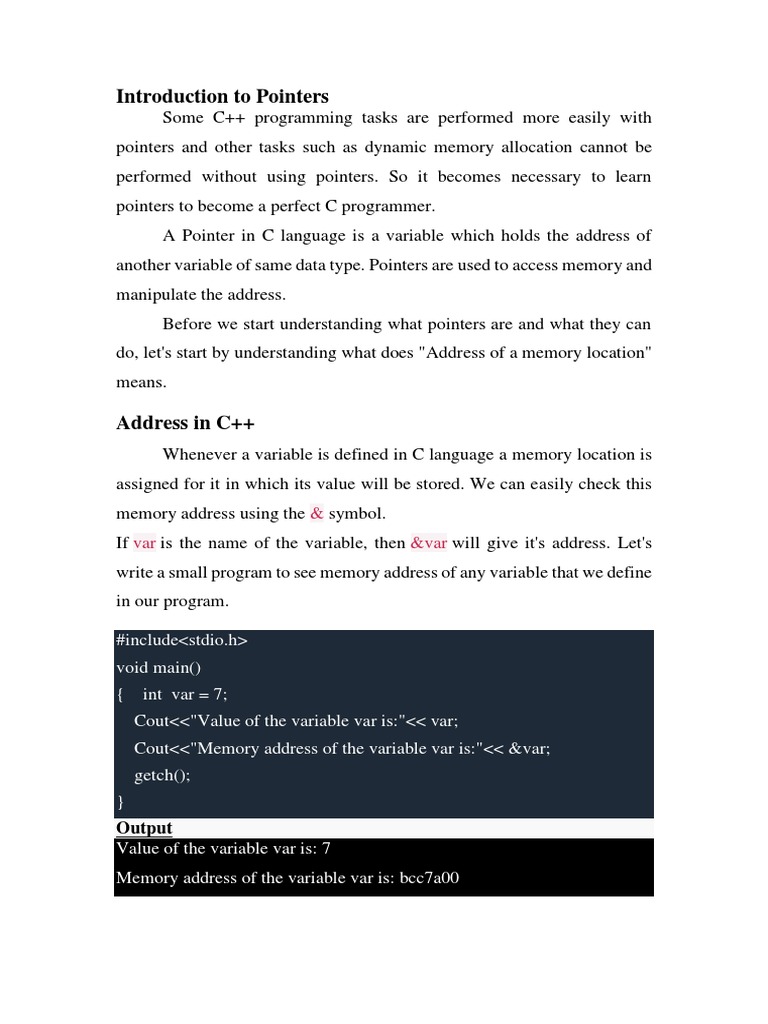 Introduction to Pointers

Some C++ programming tasks are performed more easily with pointers and other tasks such as dynamic memory allocation cannot be performed without using pointers. So it becomes necessary to learn pointers to become a perfect C programmer.

A Pointer in C language is a variable which holds the address of another variable of same data type. Pointers are used to access memory and manipulate the address.

Before we start understanding what pointers are and what they can do, let's start by understanding what does "Address of a memory location" means.

Address in C++

Whenever a variable is defined in C language a memory location is assigned for it in which its value will be stored. We can easily check this memory address using the & symbol.

If var is the name of the variable, then &var will give it's address. Let's write a small program to see memory address of any variable that we define in our program.

#include<stdio.h>
void main()
{ int var = 7;
Cout<<"Value of the variable var is:"<< var;
Cout<<"Memory address of the variable var is:"<< &var;
getch();
}

Output

Value of the variable var is: 7

Memory address of the variable var is: bcc7a00